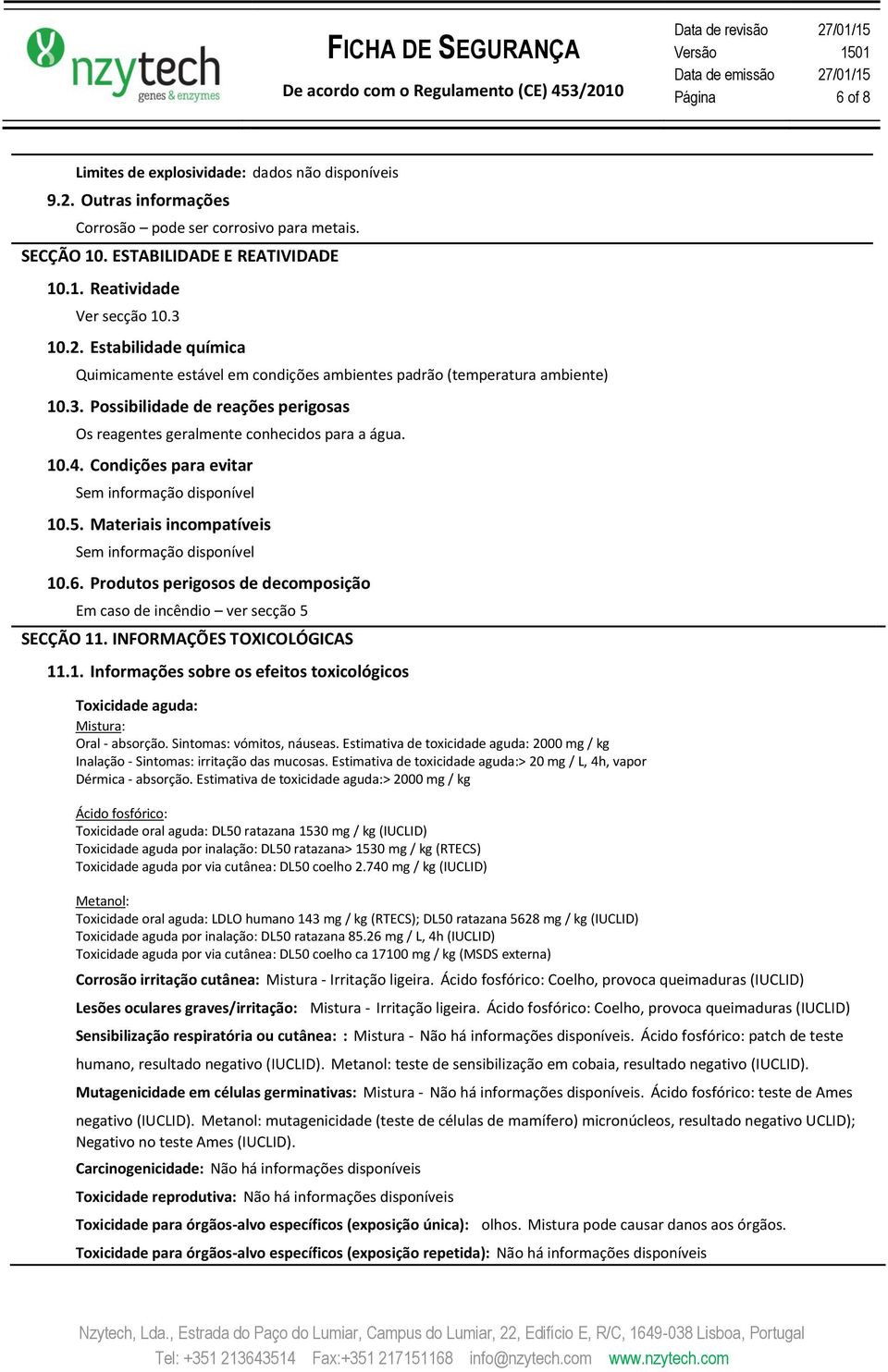 nzytech genes & enzymes

FICHA DE SEGURANÇA
De acordo com o Regulamento (CE) 453/2010

| Data de revisão | 27/01/15 |
|---|---|
| Versão | 1501 |
| Data de emissão | 27/01/15 |
| Página | 6 of 8 |

Limites de explosividade: dados não disponíveis

9.2. Outras informações

Corrosão – pode ser corrosivo para metais.

SECÇÃO 10. ESTABILIDADE E REATIVIDADE

10.1. Reatividade

Ver secção 10.3

10.2. Estabilidade química

Quimicamente estável em condições ambientes padrão (temperatura ambiente)

10.3. Possibilidade de reações perigosas

Os reagentes geralmente conhecidos para a água.

10.4. Condições para evitar

Sem informação disponível

10.5. Materiais incompatíveis

Sem informação disponível

10.6. Produtos perigosos de decomposição

Em caso de incêndio – ver secção 5

SECÇÃO 11. INFORMAÇÕES TOXICOLÓGICAS

11.1. Informações sobre os efeitos toxicológicos

Toxicidade aguda:
Mistura:
Oral - absorção. Sintomas: vómitos, náuseas. Estimativa de toxicidade aguda: 2000 mg / kg
Inalação - Sintomas: irritação das mucosas. Estimativa de toxicidade aguda:> 20 mg / L, 4h, vapor
Dérmica - absorção. Estimativa de toxicidade aguda:> 2000 mg / kg

Ácido fosfórico:
Toxicidade oral aguda: DL50 ratazana 1530 mg / kg (IUCLID)
Toxicidade aguda por inalação: DL50 ratazana> 1530 mg / kg (RTECS)
Toxicidade aguda por via cutânea: DL50 coelho 2.740 mg / kg (IUCLID)

Metanol:
Toxicidade oral aguda: LDLO humano 143 mg / kg (RTECS); DL50 ratazana 5628 mg / kg (IUCLID)
Toxicidade aguda por inalação: DL50 ratazana 85.26 mg / L, 4h (IUCLID)
Toxicidade aguda por via cutânea: DL50 coelho ca 17100 mg / kg (MSDS externa)

Corrosão irritação cutânea: Mistura - Irritação ligeira. Ácido fosfórico: Coelho, provoca queimaduras (IUCLID)

Lesões oculares graves/irritação: Mistura - Irritação ligeira. Ácido fosfórico: Coelho, provoca queimaduras (IUCLID)

Sensibilização respiratória ou cutânea: : Mistura - Não há informações disponíveis. Ácido fosfórico: patch de teste humano, resultado negativo (IUCLID). Metanol: teste de sensibilização em cobaia, resultado negativo (IUCLID).

Mutagenicidade em células germinativas: Mistura - Não há informações disponíveis. Ácido fosfórico: teste de Ames negativo (IUCLID). Metanol: mutagenicidade (teste de células de mamífero) micronúcleos, resultado negativo UCLID); Negativo no teste Ames (IUCLID).

Carcinogenicidade: Não há informações disponíveis

Toxicidade reprodutiva: Não há informações disponíveis

Toxicidade para órgãos-alvo específicos (exposição única): olhos. Mistura pode causar danos aos órgãos.

Toxicidade para órgãos-alvo específicos (exposição repetida): Não há informações disponíveis

Nzytech, Lda., Estrada do Paço do Lumiar, Campus do Lumiar, 22, Edifício E, R/C, 1649-038 Lisboa, Portugal
Tel: +351 213643514 Fax:+351 217151168 info@nzytech.com www.nzytech.com